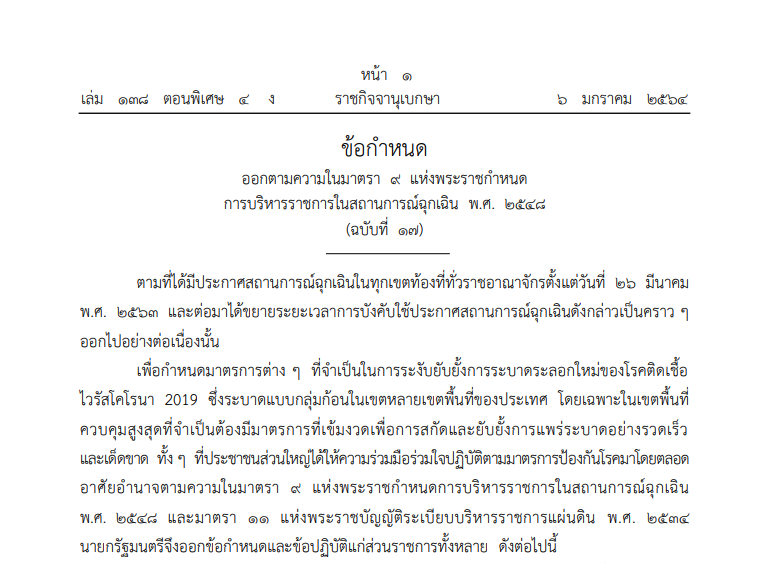 หน้า ๑

เล่ม ๑๓๘ ตอนพิเศษ ๔ ง ราชกิจจานุเบกษา ๖ มกราคม ๒๕๖๔

ข้อกำหนด

ออกตามความในมาตรา ๙ แห่งพระราชกำหนด การบริหารราชการในสถานการณ์ฉุกเฉิน พ.ศ. ๒๕๔๘ (ฉบับที่ ๑๗)

ตามที่ได้มีประกาศสถานการณ์ฉุกเฉินในทุกเขตท้องที่ทั่วราชอาณาจักรตั้งแต่วันที่ ๒๖ มีนาคม พ.ศ. ๒๕๖๓ และต่อมาได้ขยายระยะเวลาการบังคับใช้ประกาศสถานการณ์ฉุกเฉินดังกล่าวเป็นคราว ๆ ออกไปอย่างต่อเนื่องนั้น

เพื่อกำหนดมาตรการต่าง ๆ ที่จำเป็นในการระงับยับยั้งการระบาดระลอกใหม่ของโรคติดเชื้อไวรัสโคโรนา 2019 ซึ่งระบาดแบบกลุ่มก้อนในเขตหลายเขตพื้นที่ของประเทศ โดยเฉพาะในเขตพื้นที่ควบคุมสูงสุดที่จำเป็นต้องมีมาตรการที่เข้มงวดเพื่อการสกัดและยับยั้งการแพร่ระบาดอย่างรวดเร็วและเด็ดขาด ทั้ง ๆ ที่ประชาชนส่วนใหญ่ได้ให้ความร่วมมือร่วมใจปฏิบัติตามมาตรการป้องกันโรคมาโดยตลอด อาศัยอำนาจตามความในมาตรา ๙ แห่งพระราชกำหนดการบริหารราชการในสถานการณ์ฉุกเฉิน พ.ศ. ๒๕๔๘ และมาตรา ๑๑ แห่งพระราชบัญญัติระเบียบบริหารราชการแผ่นดิน พ.ศ. ๒๕๓๔ นายกรัฐมนตรีจึงออกข้อกำหนดและข้อปฏิบัติแก่ส่วนราชการทั้งหลาย ดังต่อไปนี้